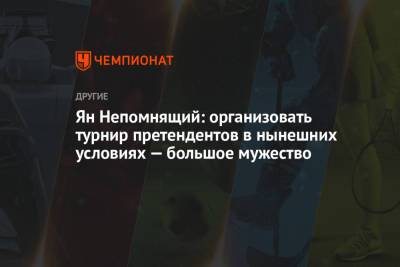 ЧЕМПИОНАТ

ДРУГИЕ

Ян Непомнящий: организовать турнир претендентов в нынешних условиях — большое мужество